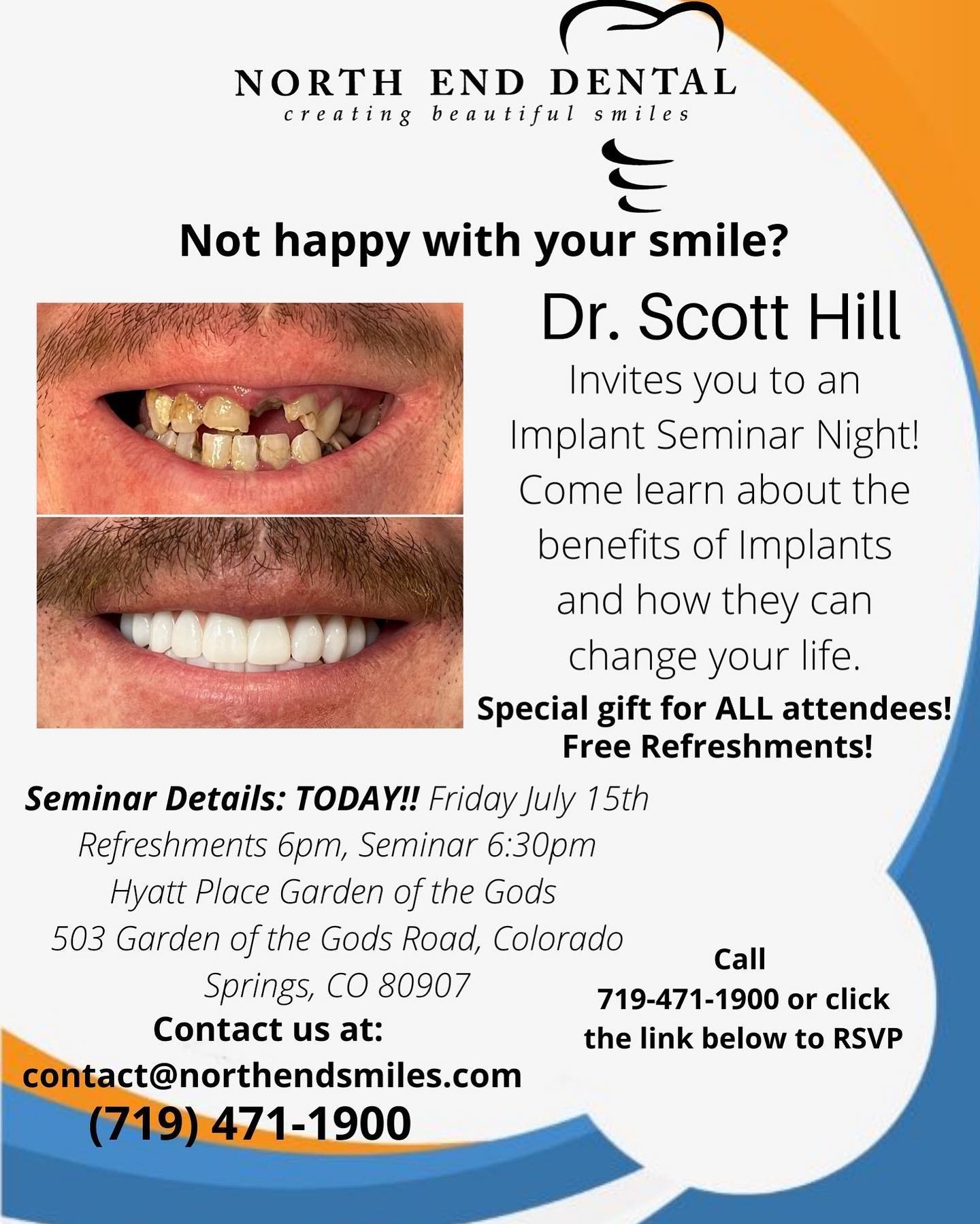 NORTH END DENTAL
creating beautiful smiles

Not happy with your smile?

Dr. Scott Hill

Invites you to an Implant Seminar Night! Come learn about the benefits of Implants and how they can change your life.

Special gift for ALL attendees!
Free Refreshments!

Seminar Details: TODAY!! Friday July 15th
Refreshments 6pm, Seminar 6:30pm
Hyatt Place Garden of the Gods
503 Garden of the Gods Road, Colorado Springs, CO 80907

Contact us at:
contact@northendsmiles.com
(719) 471-1900

Call
719-471-1900 or click the link below to RSVP